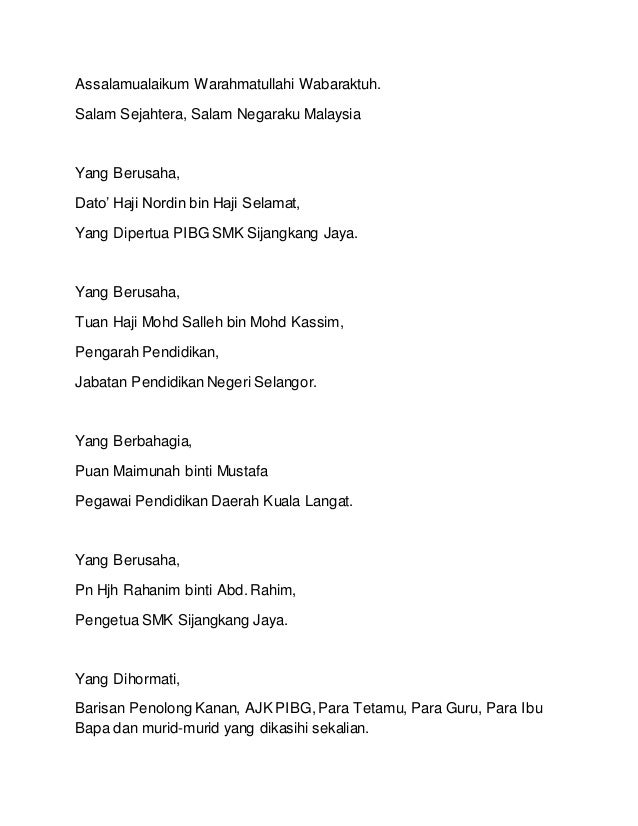 Assalamualaikum Warahmatullahi Wabaraktuh.

Salam Sejahtera, Salam Negaraku Malaysia

Yang Berusaha,

Dato' Haji Nordin bin Haji Selamat,

Yang Dipertua PIBG SMK Sijangkang Jaya.

Yang Berusaha,

Tuan Haji Mohd Salleh bin Mohd Kassim,

Pengarah Pendidikan,

Jabatan Pendidikan Negeri Selangor.

Yang Berbahagia,

Puan Maimunah binti Mustafa

Pegawai Pendidikan Daerah Kuala Langat.

Yang Berusaha,

Pn Hjh Rahanim binti Abd. Rahim,

Pengetua SMK Sijangkang Jaya.

Yang Dihormati,

Barisan Penolong Kanan, AJK PIBG, Para Tetamu, Para Guru, Para Ibu Bapa dan murid-murid yang dikasihi sekalian.